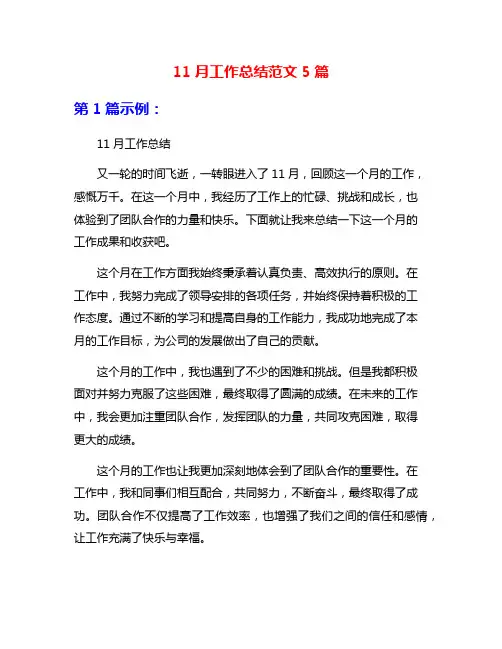 11 月工作总结范文 5 篇

第 1 篇示例：

11 月工作总结

又一轮的时间飞逝，一转眼进入了 11 月，回顾这一个月的工作，感慨万千。在这一个月中，我经历了工作上的忙碌、挑战和成长，也体验到了团队合作的力量和快乐。下面就让我来总结一下这一个月的工作成果和收获吧。

这个月在工作方面我始终秉承着认真负责、高效执行的原则。在工作中，我努力完成了领导安排的各项任务，并始终保持着积极的工作态度。通过不断的学习和提高自身的工作能力，我成功地完成了本月的工作目标，为公司的发展做出了自己的贡献。

这个月的工作中，我也遇到了不少的困难和挑战。但是我都积极面对并努力克服了这些困难，最终取得了圆满的成绩。在未来的工作中，我会更加注重团队合作，发挥团队的力量，共同攻克困难，取得更大的成绩。

这个月的工作也让我更加深刻地体会到了团队合作的重要性。在工作中，我和同事们相互配合，共同努力，不断奋斗，最终取得了成功。团队合作不仅提高了工作效率，也增强了我们之间的信任和感情，让工作充满了快乐与幸福。